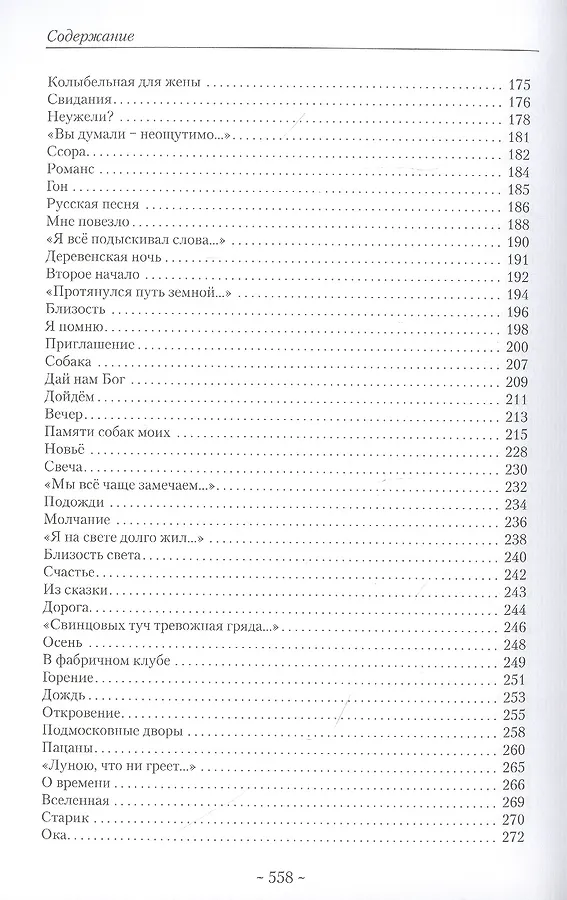 Содержание

Колыбельная для жены ........ 175
Свидания ........ 176
Неужели? ........ 178
«Вы думали – неощутимо...» ........ 181
Ссора ........ 182
Романс ........ 184
Гон ........ 185
Русская песня ........ 186
Мне повезло ........ 188
«Я всё подыскивал слова...» ........ 190
Деревенская ночь ........ 191
Второе начало ........ 192
«Протянулся путь земной...» ........ 194
Близость ........ 196
Я помню ........ 198
Приглашение ........ 200
Собака ........ 207
Дай нам Бог ........ 209
Дойдём ........ 211
Вечер ........ 213
Памяти собак моих ........ 215
Новьё ........ 228
Свеча ........ 230
«Мы всё чаще замечаем...» ........ 232
Подожди ........ 234
Молчание ........ 236
«Я на свете долго жил...» ........ 238
Близость света ........ 240
Счастье ........ 242
Из сказки ........ 243
Дорога ........ 244
«Свинцовых туч тревожная гряда...» ........ 246
Осень ........ 248
В фабричном клубе ........ 249
Горение ........ 251
Дождь ........ 253
Откровение ........ 255
Подмосковные дворы ........ 258
Пацаны ........ 260
«Луною, что ни греет...» ........ 265
О времени ........ 266
Вселенная ........ 269
Старик ........ 270
Ока ........ 272

~ 558 ~